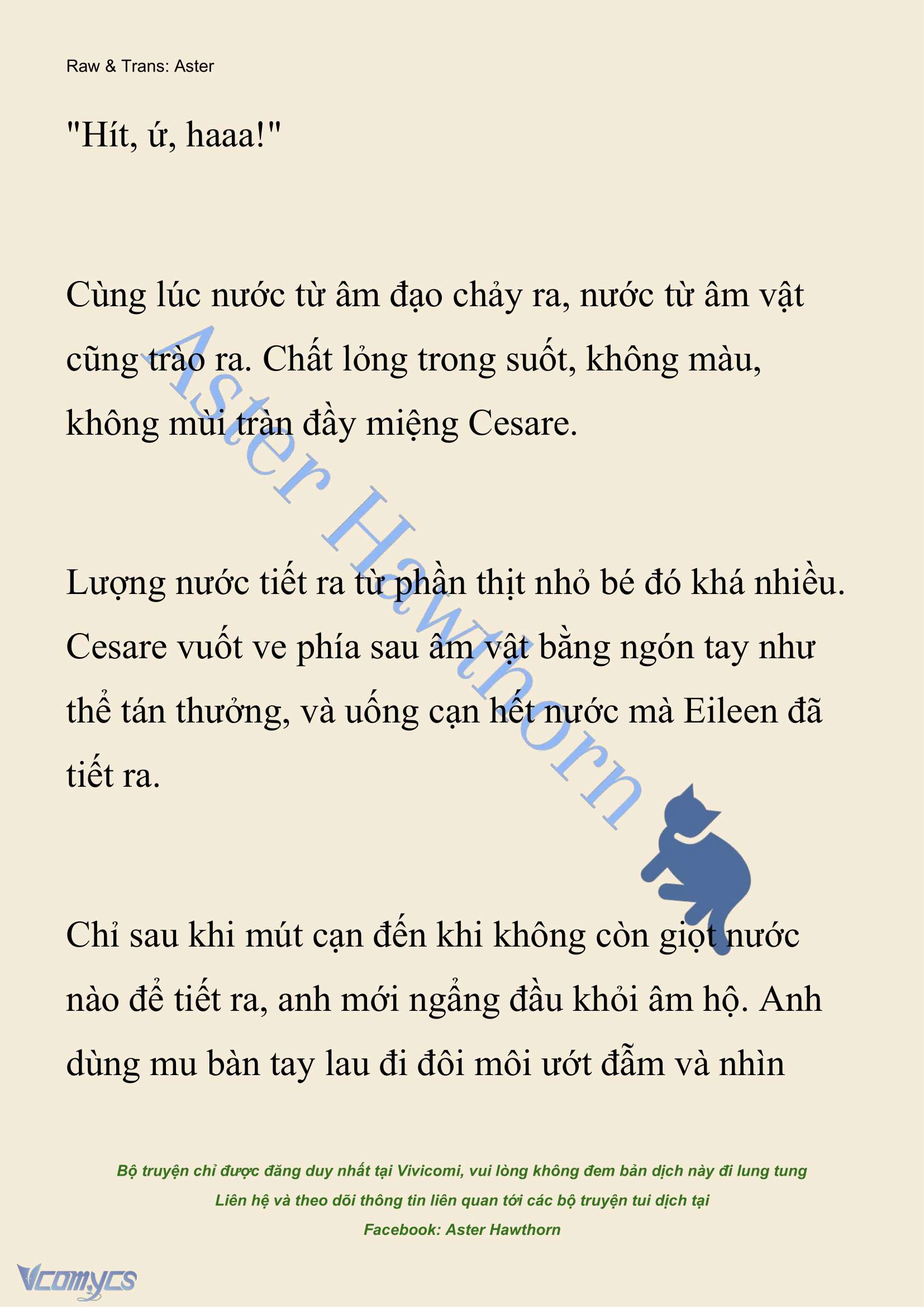 Raw & Trans: Aster

"Hít, ứ, haaa!"

Cùng lúc nước từ âm đạo chảy ra, nước từ âm vật cũng trào ra. Chất lỏng trong suốt, không màu, không mùi tràn đầy miệng Cesare.

Lượng nước tiết ra từ phần thịt nhỏ bé đó khá nhiều. Cesare vuốt ve phía sau âm vật bằng ngón tay như thể tán thưởng, và uống cạn hết nước mà Eileen đã tiết ra.

Chỉ sau khi mút cạn đến khi không còn giọt nước nào để tiết ra, anh mới ngẩng đầu khỏi âm hộ. Anh dùng mu bàn tay lau đi đôi môi ướt đẫm và nhìn

Aster Hawthorn

Bộ truyện chỉ được đăng duy nhất tại Vivicomi, vui lòng không đem bản dịch này đi lung tung
Liên hệ và theo dõi thông tin liên quan tới các bộ truyện tui dịch tại
Facebook: Aster Hawthorn

Vcomycs